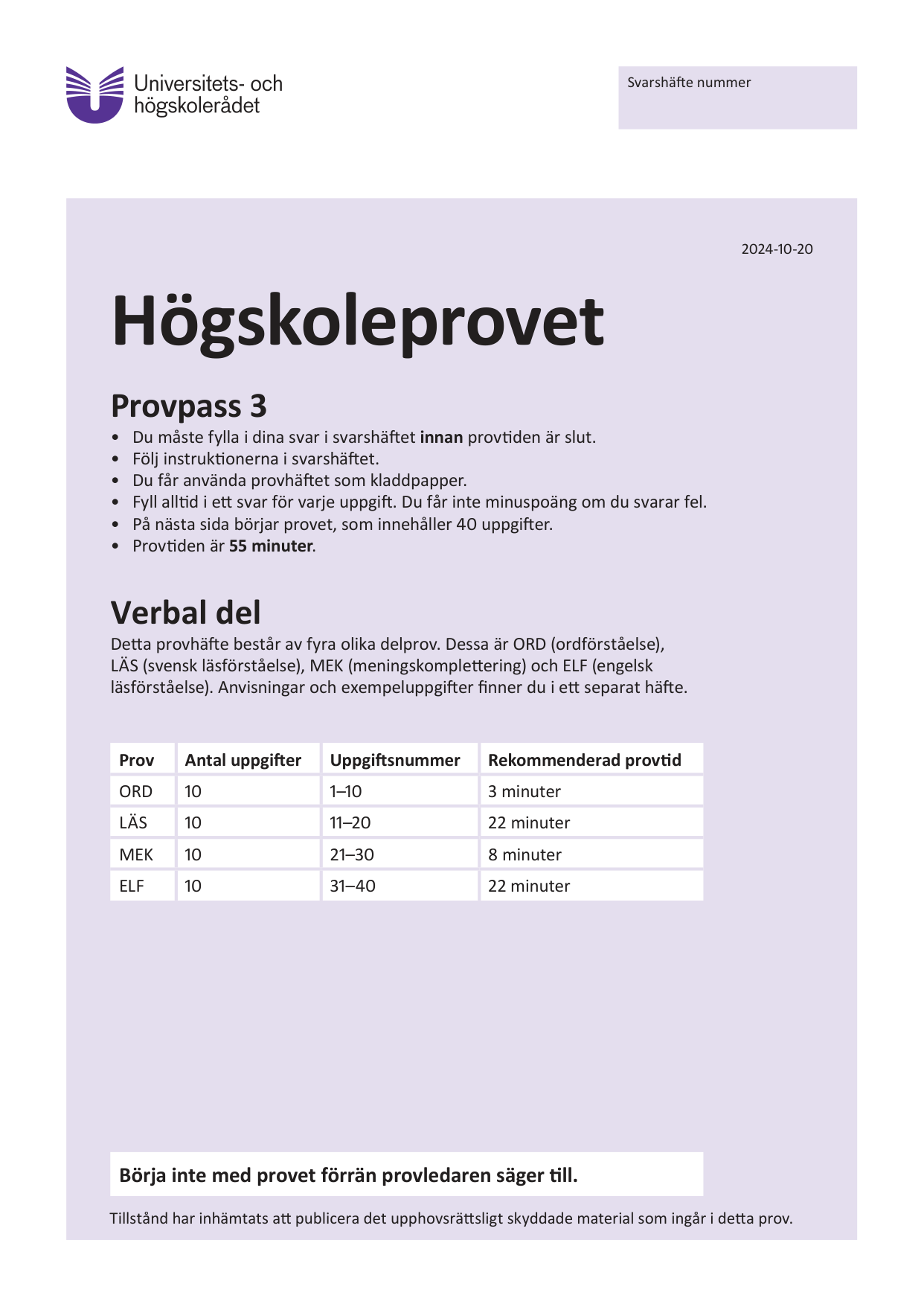 Universitets- och
högskolerådet

Svarshäfte nummer

2024-10-20

Högskoleprovet

Provpass 3

• Du måste fylla i dina svar i svarshäftet innan provtiden är slut.
• Följ instruktionerna i svarshäftet.
• Du får använda provhäftet som kladdpapper.
• Fyll alltid i ett svar för varje uppgift. Du får inte minuspoäng om du svarar fel.
• På nästa sida börjar provet, som innehåller 40 uppgifter.
• Provtiden är 55 minuter.

Verbal del

Detta provhäfte består av fyra olika delprov. Dessa är ORD (ordförståelse), LÄS (svensk läsförståelse), MEK (meningskomplettering) och ELF (engelsk läsförståelse). Anvisningar och exempeluppgifter finner du i ett separat häfte.

| Prov | Antal uppgifter | Uppgiftsnummer | Rekommenderad provtid |
|---|---|---|---|
| ORD | 10 | 1–10 | 3 minuter |
| LÄS | 10 | 11–20 | 22 minuter |
| MEK | 10 | 21–30 | 8 minuter |
| ELF | 10 | 31–40 | 22 minuter |

Börja inte med provet förrän provledaren säger till.

Tillstånd har inhämtats att publicera det upphovsrättsligt skyddade material som ingår i detta prov.